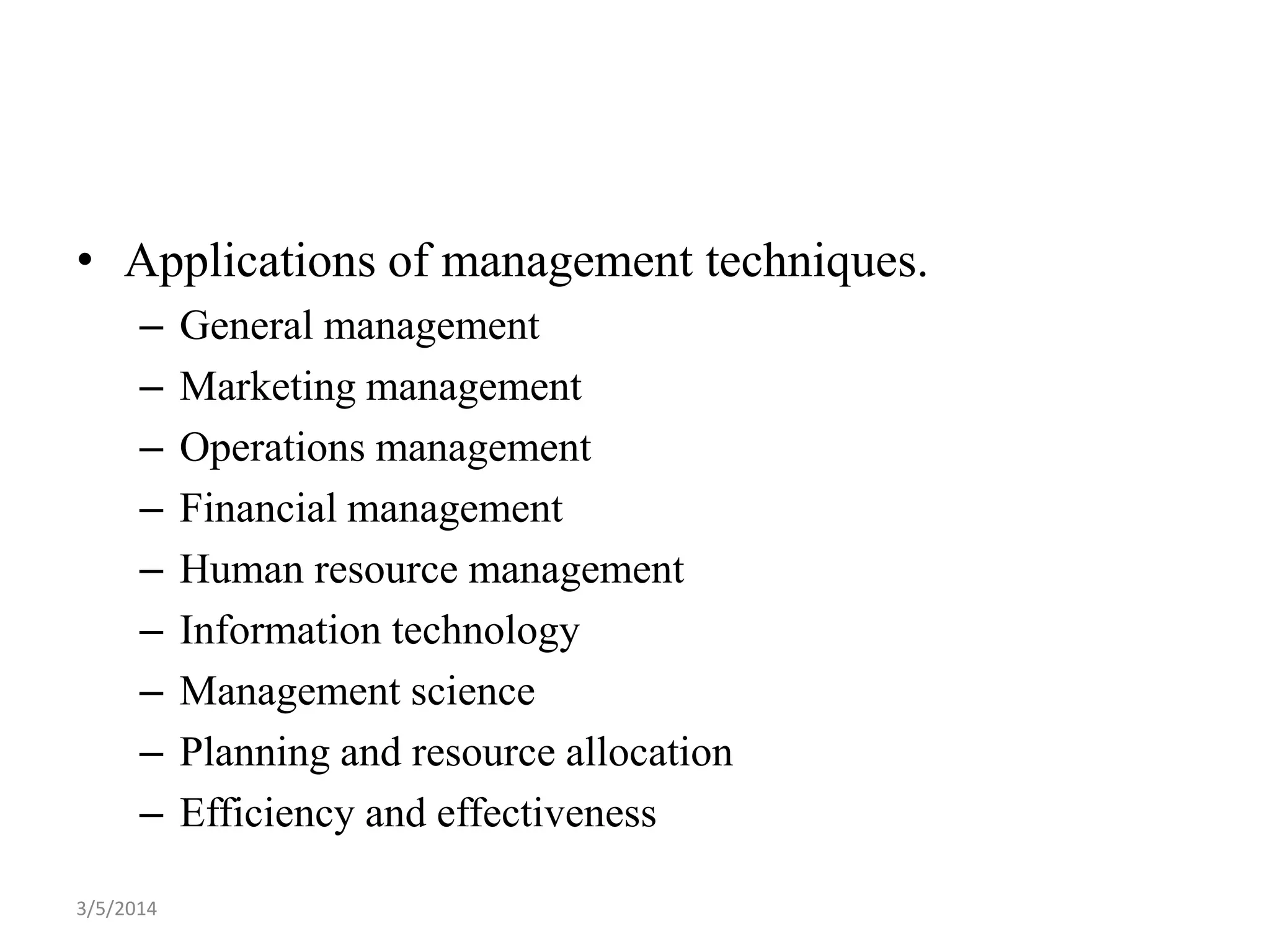 • Applications of management techniques.
– General management
– Marketing management
– Operations management
– Financial management
– Human resource management
– Information technology
– Management science
– Planning and resource allocation
– Efficiency and effectiveness

3/5/2014